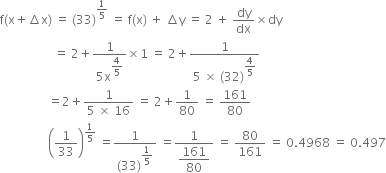 $f(x+\Delta x) = (33)^{\frac{1}{5}} = f(x) + \Delta y = 2 + \frac{dy}{dx} \times dy$

$= 2 + \frac{1}{5x^{\frac{4}{5}}} \times 1 = 2 + \frac{1}{5 \times (32)^{\frac{4}{5}}}$

$= 2 + \frac{1}{5 \times 16} = 2 + \frac{1}{80} = \frac{161}{80}$

$\left(\frac{1}{33}\right)^{\frac{1}{5}} = \frac{1}{(33)^{\frac{1}{5}}} = \frac{1}{\frac{161}{80}} = \frac{80}{161} = 0.4968 = 0.497$